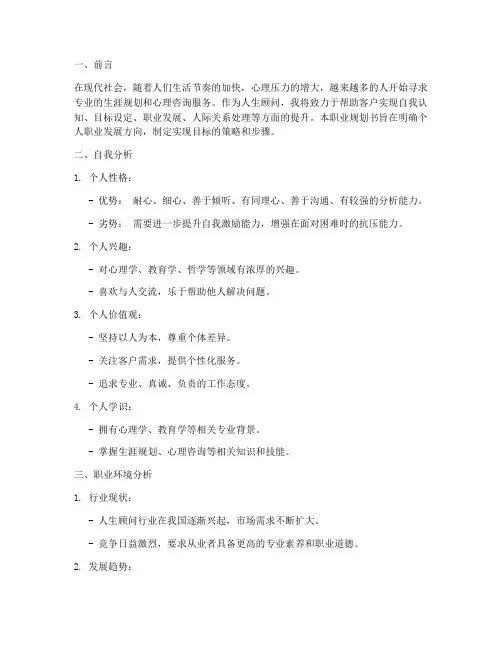 一、前言

在现代社会，随着人们生活节奏的加快，心理压力的增大，越来越多的人开始寻求专业的生涯规划和心理咨询服务。作为人生顾问，我将致力于帮助客户实现自我认知、目标设定、职业发展、人际关系处理等方面的提升。本职业规划书旨在明确个人职业发展方向，制定实现目标的策略和步骤。

二、自我分析

1. 个人性格：

- 优势： 耐心、细心、善于倾听、有同理心、善于沟通、有较强的分析能力。

- 劣势： 需要进一步提升自我激励能力，增强在面对困难时的抗压能力。

2. 个人兴趣：

- 对心理学、教育学、哲学等领域有浓厚的兴趣。

- 喜欢与人交流，乐于帮助他人解决问题。

3. 个人价值观：

- 坚持以人为本，尊重个体差异。

- 关注客户需求，提供个性化服务。

- 追求专业、真诚、负责的工作态度。

4. 个人学识：

- 拥有心理学、教育学等相关专业背景。

- 掌握生涯规划、心理咨询等相关知识和技能。

三、职业环境分析

1. 行业现状：

- 人生顾问行业在我国逐渐兴起，市场需求不断扩大。

- 竞争日益激烈，要求从业者具备更高的专业素养和职业道德。

2. 发展趋势：